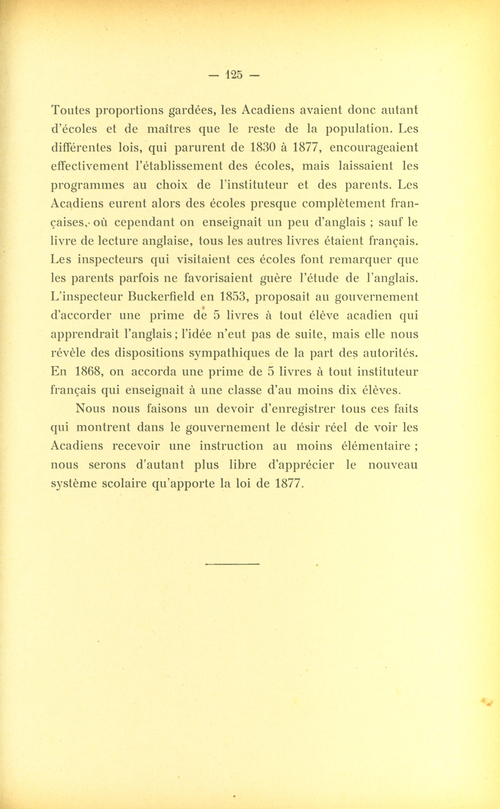 — 125 —

Toutes proportions gardées, les Acadiens avaient donc autant d'écoles et de maîtres que le reste de la population. Les différentes lois, qui parurent de 1830 à 1877, encourageaient effectivement l'établissement des écoles, mais laissaient les programmes au choix de l'instituteur et des parents. Les Acadiens eurent alors des écoles presque complètement françaises, où cependant on enseignait un peu d'anglais ; sauf le livre de lecture anglaise, tous les autres livres étaient français. Les inspecteurs qui visitaient ces écoles font remarquer que les parents parfois ne favorisaient guère l'étude de l'anglais. L'inspecteur Buckerfield en 1853, proposait au gouvernement d'accorder une prime de 5 livres à tout élève acadien qui apprendrait l'anglais ; l'idée n'eut pas de suite, mais elle nous révèle des dispositions sympathiques de la part des autorités. En 1868, on accorda une prime de 5 livres à tout instituteur français qui enseignait à une classe d'au moins dix élèves.

Nous nous faisons un devoir d'enregistrer tous ces faits qui montrent dans le gouvernement le désir réel de voir les Acadiens recevoir une instruction au moins élémentaire ; nous serons d'autant plus libre d'apprécier le nouveau système scolaire qu'apporte la loi de 1877.